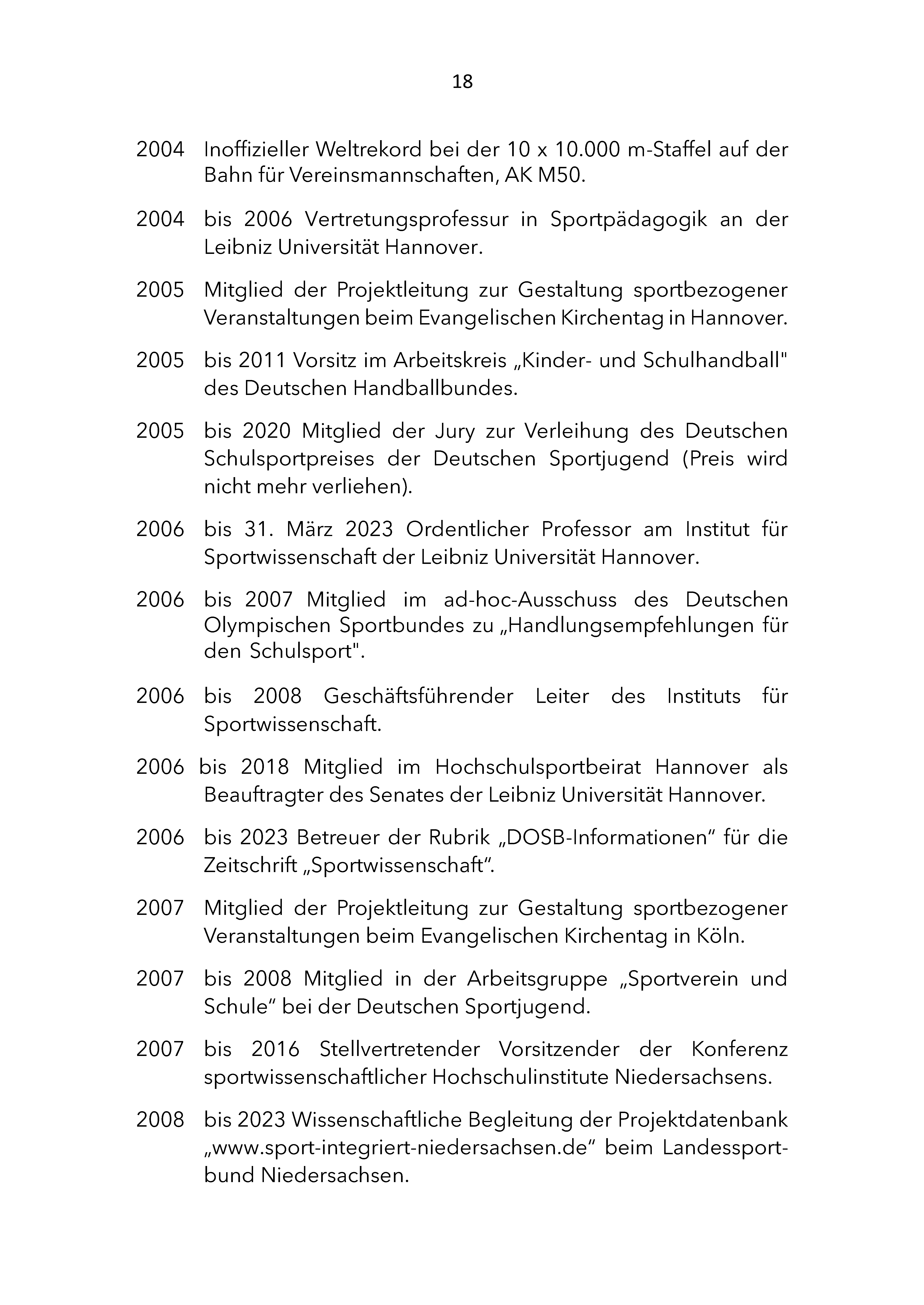 18

2004 Inoffizieller Weltrekord bei der 10 x 10.000 m-Staffel auf der Bahn für Vereinsmannschaften, AK M50.

2004 bis 2006 Vertretungsprofessur in Sportpädagogik an der Leibniz Universität Hannover.

2005 Mitglied der Projektleitung zur Gestaltung sportbezogener Veranstaltungen beim Evangelischen Kirchentag in Hannover.

2005 bis 2011 Vorsitz im Arbeitskreis „Kinder- und Schulhandball" des Deutschen Handballbundes.

2005 bis 2020 Mitglied der Jury zur Verleihung des Deutschen Schulsportpreises der Deutschen Sportjugend (Preis wird nicht mehr verliehen).

2006 bis 31. März 2023 Ordentlicher Professor am Institut für Sportwissenschaft der Leibniz Universität Hannover.

2006 bis 2007 Mitglied im ad-hoc-Ausschuss des Deutschen Olympischen Sportbundes zu „Handlungsempfehlungen für den Schulsport".

2006 bis 2008 Geschäftsführender Leiter des Instituts für Sportwissenschaft.

2006 bis 2018 Mitglied im Hochschulsportbeirat Hannover als Beauftragter des Senates der Leibniz Universität Hannover.

2006 bis 2023 Betreuer der Rubrik „DOSB-Informationen“ für die Zeitschrift „Sportwissenschaft“.

2007 Mitglied der Projektleitung zur Gestaltung sportbezogener Veranstaltungen beim Evangelischen Kirchentag in Köln.

2007 bis 2008 Mitglied in der Arbeitsgruppe „Sportverein und Schule“ bei der Deutschen Sportjugend.

2007 bis 2016 Stellvertretender Vorsitzender der Konferenz sportwissenschaftlicher Hochschulinstitute Niedersachsens.

2008 bis 2023 Wissenschaftliche Begleitung der Projektdatenbank „www.sport-integriert-niedersachsen.de“ beim Landessportbund Niedersachsen.